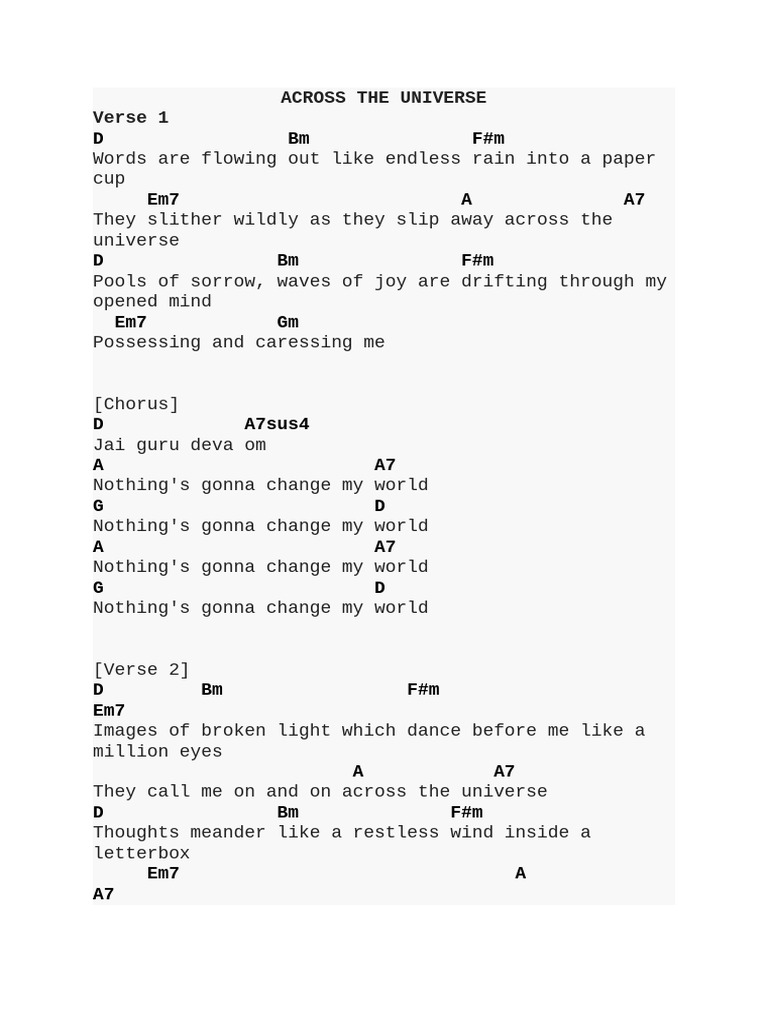 ACROSS THE UNIVERSE
Verse 1
D Bm F#m
Words are flowing out like endless rain into a paper cup
Em7 A A7
They slither wildly as they slip away across the universe
D Bm F#m
Pools of sorrow, waves of joy are drifting through my opened mind
Em7 Gm
Possessing and caressing me

[Chorus]
D A7sus4
Jai guru deva om
A A7
Nothing's gonna change my world
G D
Nothing's gonna change my world
A A7
Nothing's gonna change my world
G D
Nothing's gonna change my world

[Verse 2]
D Bm F#m
Em7
Images of broken light which dance before me like a million eyes
A A7
They call me on and on across the universe
D Bm F#m
Thoughts meander like a restless wind inside a letterbox
Em7 A
A7